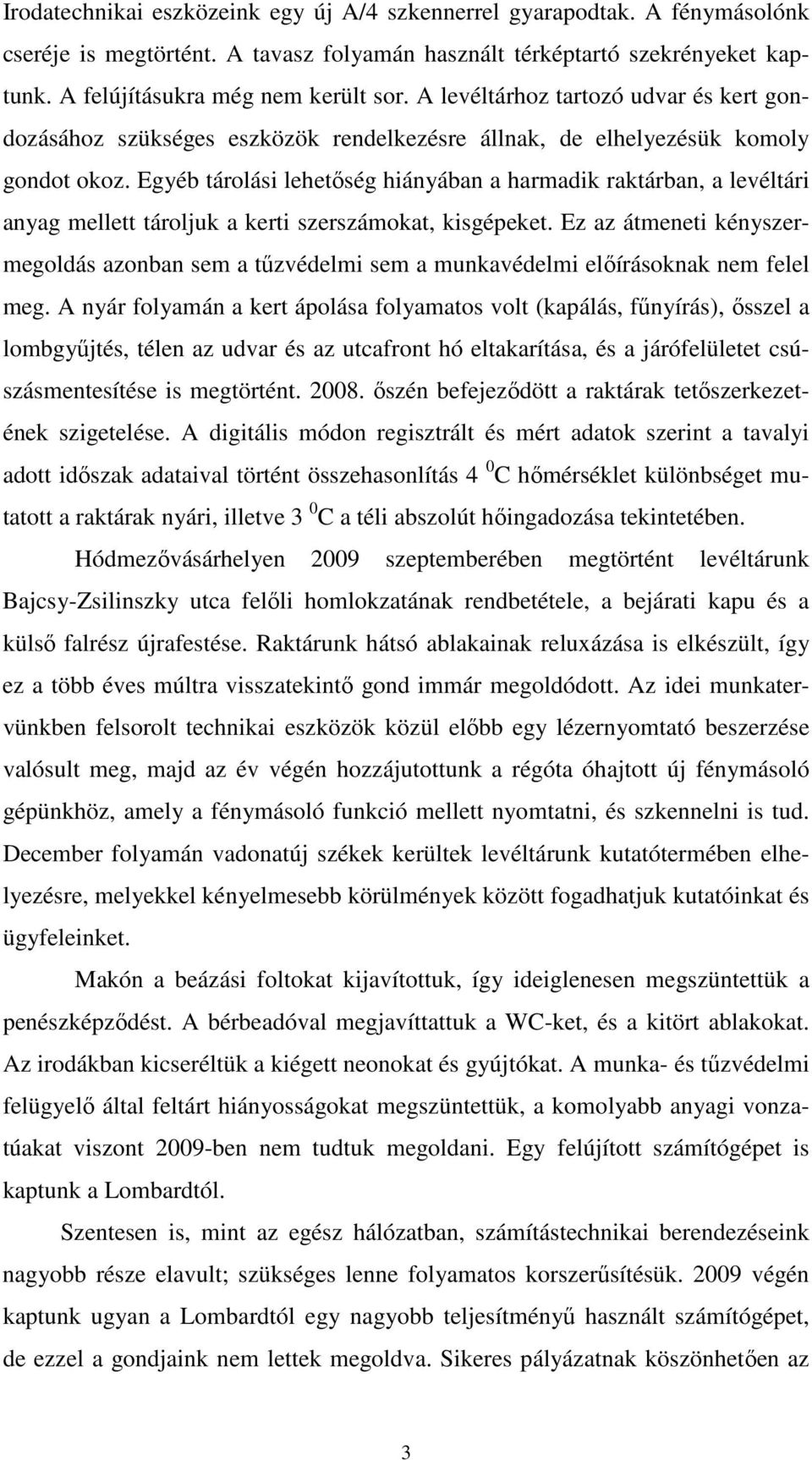 Irodatechnikai eszközeink egy új A/4 szkennerrel gyarapodtak. A fénymásolónk cseréje is megtörtént. A tavasz folyamán használt térképtartó szekrényeket kaptunk. A felújításukra még nem került sor. A levéltárhoz tartozó udvar és kert gondozásához szükséges eszközök rendelkezésre állnak, de elhelyezésük komoly gondot okoz. Egyéb tárolási lehetőség hiányában a harmadik raktárban, a levéltári anyag mellett tároljuk a kerti szerszámokat, kisgépeket. Ez az átmeneti kényszermegoldás azonban sem a tűzvédelmi sem a munkavédelmi előírásoknak nem felel meg. A nyár folyamán a kert ápolása folyamatos volt (kapálás, fűnyírás), ősszel a lombgyűjtés, télen az udvar és az utcafront hó eltakarítása, és a járófelületet csúszásmentesítése is megtörtént. 2008. őszén befejeződött a raktárak tetőszerkezetének szigetelése. A digitális módon regisztrált és mért adatok szerint a tavalyi adott időszak adataival történt összehasonlítás 4 $^0$C hőmérséklet különbséget mutatott a raktárak nyári, illetve 3 $^0$C a téli abszolút hőingadozása tekintetében.

Hódmezővásárhelyen 2009 szeptemberében megtörtént levéltárunk Bajcsy-Zsilinszky utca felőli homlokzatának rendbetétele, a bejárati kapu és a külső falrész újrafestése. Raktárunk hátsó ablakainak reluxázása is elkészült, így ez a több éves múltra visszatekintő gond immár megoldódott. Az idei munkatervünkben felsorolt technikai eszközök közül előbb egy lézernyomtató beszerzése valósult meg, majd az év végén hozzájutottunk a régóta óhajtott új fénymásoló gépünkhöz, amely a fénymásoló funkció mellett nyomtatni, és szkennelni is tud. December folyamán vadonatúj székek kerültek levéltárunk kutatótermében elhelyezésre, melyekkel kényelmesebb körülmények között fogadhatjuk kutatóinkat és ügyfeleinket.

Makón a beázási foltokat kijavítottuk, így ideiglenesen megszüntettük a penészképződést. A bérbeadóval megjavíttattuk a WC-ket, és a kitört ablakokat. Az irodákban kicseréltük a kiégett neonokat és gyújtókat. A munka- és tűzvédelmi felügyelő által feltárt hiányosságokat megszüntettük, a komolyabb anyagi vonzatúakat viszont 2009-ben nem tudtuk megoldani. Egy felújított számítógépet is kaptunk a Lombardtól.

Szentesen is, mint az egész hálózatban, számítástechnikai berendezéseink nagyobb része elavult; szükséges lenne folyamatos korszerűsítésük. 2009 végén kaptunk ugyan a Lombardtól egy nagyobb teljesítményű használt számítógépet, de ezzel a gondjaink nem lettek megoldva. Sikeres pályázatnak köszönhetően az

3